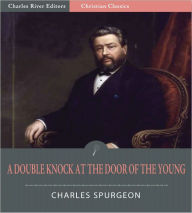 Charles River Editors

Christian Classics

A DOUBLE KNOCK AT THE DOOR OF THE YOUNG

CHARLES SPURGEON